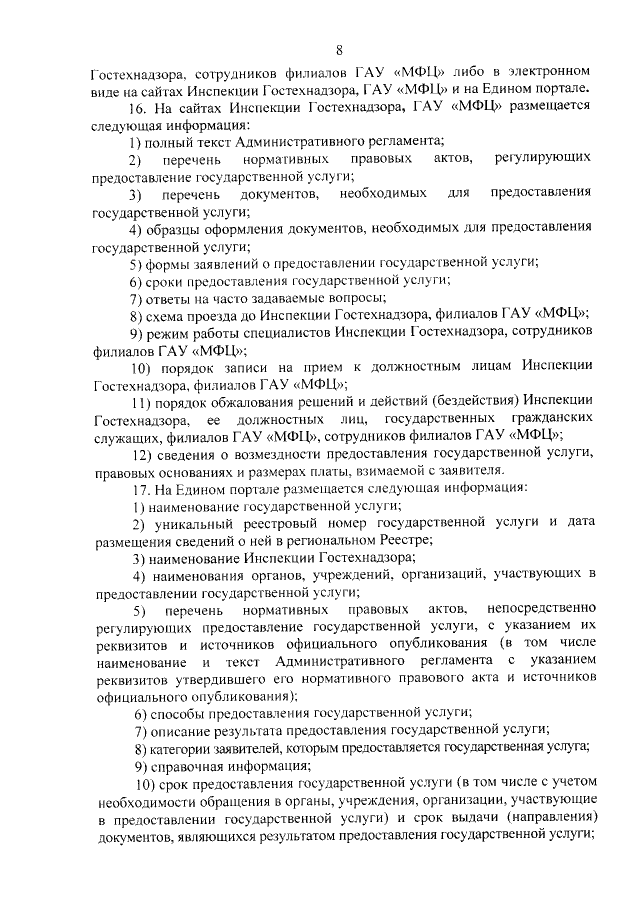 8

Гостехнадзора, сотрудников филиалов ГАУ «МФЦ» либо в электронном виде на сайтах Инспекции Гостехнадзора, ГАУ «МФЦ» и на Едином портале.

16. На сайтах Инспекции Гостехнадзора, ГАУ «МФЦ» размещается следующая информация:

1) полный текст Административного регламента;

2) перечень нормативных правовых актов, регулирующих предоставление государственной услуги;

3) перечень документов, необходимых для предоставления государственной услуги;

4) образцы оформления документов, необходимых для предоставления государственной услуги;

5) формы заявлений о предоставлении государственной услуги;

6) сроки предоставления государственной услуги;

7) ответы на часто задаваемые вопросы;

8) схема проезда до Инспекции Гостехнадзора, филиалов ГАУ «МФЦ»;

9) режим работы специалистов Инспекции Гостехнадзора, сотрудников филиалов ГАУ «МФЦ»;

10) порядок записи на прием к должностным лицам Инспекции Гостехнадзора, филиалов ГАУ «МФЦ»;

11) порядок обжалования решений и действий (бездействия) Инспекции Гостехнадзора, ее должностных лиц, государственных гражданских служащих, филиалов ГАУ «МФЦ», сотрудников филиалов ГАУ «МФЦ»;

12) сведения о возмездности предоставления государственной услуги, правовых основаниях и размерах платы, взимаемой с заявителя.

17. На Едином портале размещается следующая информация:

1) наименование государственной услуги;

2) уникальный реестровый номер государственной услуги и дата размещения сведений о ней в региональном Реестре;

3) наименование Инспекции Гостехнадзора;

4) наименования органов, учреждений, организаций, участвующих в предоставлении государственной услуги;

5) перечень нормативных правовых актов, непосредственно регулирующих предоставление государственной услуги, с указанием их реквизитов и источников официального опубликования (в том числе наименование и текст Административного регламента с указанием реквизитов утвердившего его нормативного правового акта и источников официального опубликования);

6) способы предоставления государственной услуги;

7) описание результата предоставления государственной услуги;

8) категории заявителей, которым предоставляется государственная услуга;

9) справочная информация;

10) срок предоставления государственной услуги (в том числе с учетом необходимости обращения в органы, учреждения, организации, участвующие в предоставлении государственной услуги) и срок выдачи (направления) документов, являющихся результатом предоставления государственной услуги;